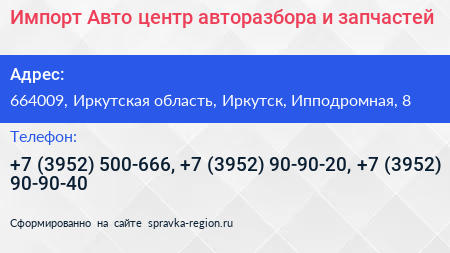 Импорт Авто центр авторазбора и запчастей

Адрес:

664009, Иркутская область, Иркутск, Ипподромная, 8

Телефон:

+7 (3952) 500-666, +7 (3952) 90-90-20, +7 (3952) 90-90-40

Сформированно на сайте spravka-region.ru